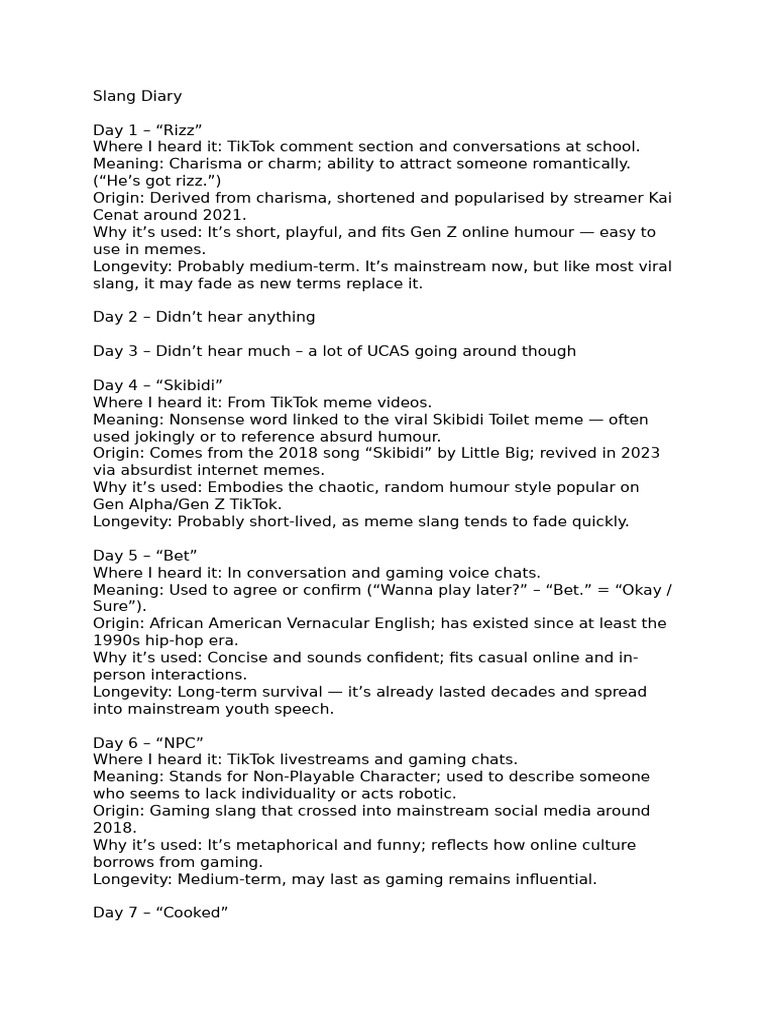 Slang Diary

Day 1 – “Rizz”
Where I heard it: TikTok comment section and conversations at school.
Meaning: Charisma or charm; ability to attract someone romantically. (“He’s got rizz.”)
Origin: Derived from charisma, shortened and popularised by streamer Kai Cenat around 2021.
Why it’s used: It’s short, playful, and fits Gen Z online humour — easy to use in memes.
Longevity: Probably medium-term. It’s mainstream now, but like most viral slang, it may fade as new terms replace it.

Day 2 – Didn’t hear anything

Day 3 – Didn’t hear much – a lot of UCAS going around though

Day 4 – “Skibidi”
Where I heard it: From TikTok meme videos.
Meaning: Nonsense word linked to the viral Skibidi Toilet meme — often used jokingly or to reference absurd humour.
Origin: Comes from the 2018 song “Skibidi” by Little Big; revived in 2023 via absurdist internet memes.
Why it’s used: Embodies the chaotic, random humour style popular on Gen Alpha/Gen Z TikTok.
Longevity: Probably short-lived, as meme slang tends to fade quickly.

Day 5 – “Bet”
Where I heard it: In conversation and gaming voice chats.
Meaning: Used to agree or confirm (“Wanna play later?” – “Bet.” = “Okay / Sure”).
Origin: African American Vernacular English; has existed since at least the 1990s hip-hop era.
Why it’s used: Concise and sounds confident; fits casual online and in-person interactions.
Longevity: Long-term survival — it’s already lasted decades and spread into mainstream youth speech.

Day 6 – “NPC”
Where I heard it: TikTok livestreams and gaming chats.
Meaning: Stands for Non-Playable Character; used to describe someone who seems to lack individuality or acts robotic.
Origin: Gaming slang that crossed into mainstream social media around 2018.
Why it’s used: It’s metaphorical and funny; reflects how online culture borrows from gaming.
Longevity: Medium-term, may last as gaming remains influential.

Day 7 – “Cooked”